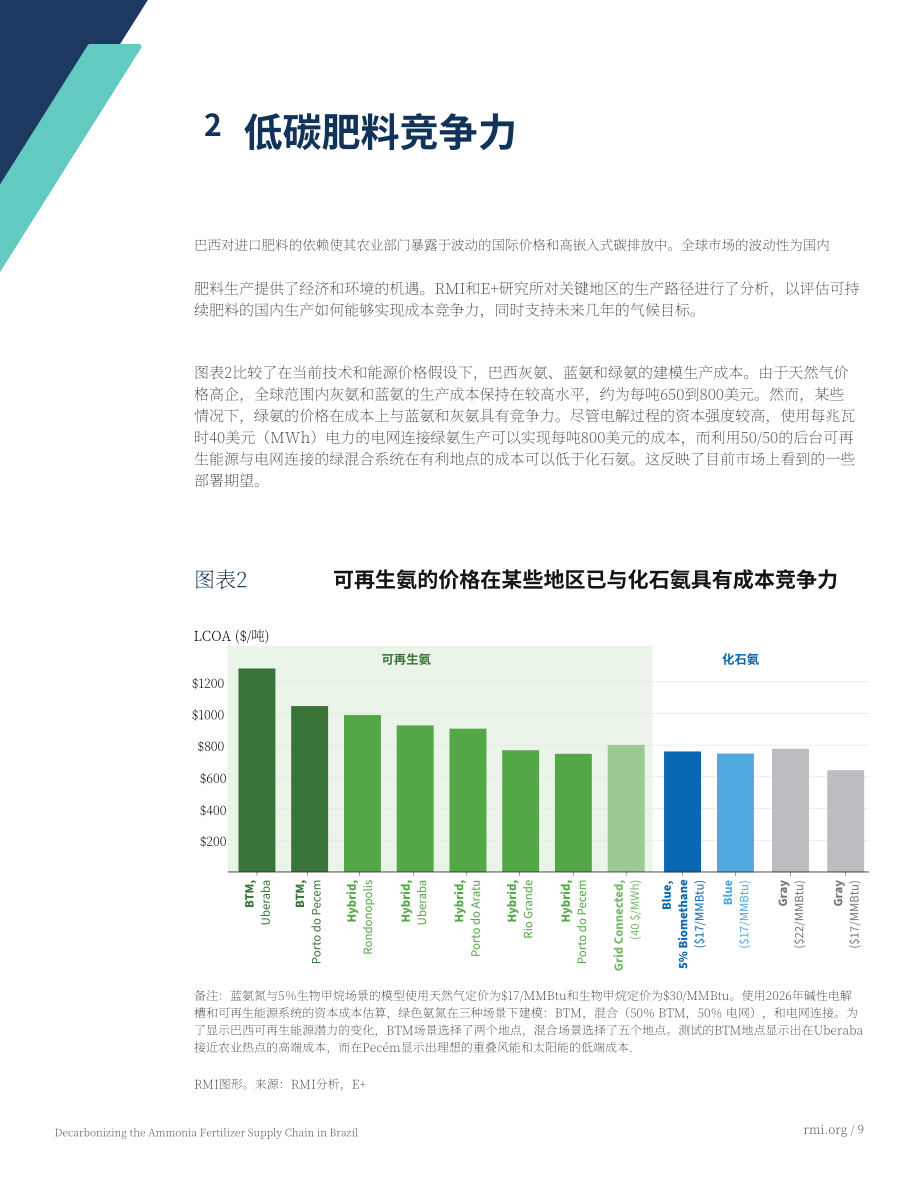 2 低碳肥料竞争力

巴西对进口肥料的依赖使其农业部门暴露于波动的国际价格和高嵌入式碳排放中。全球市场的波动性为国内

肥料生产提供了经济和环境的机遇。RMI和E+研究所对关键地区的生产路径进行了分析，以评估可持续肥料的国内生产如何能够实现成本竞争力，同时支持未来几年的气候目标。

图表2比较了在当前技术和能源价格假设下，巴西灰氨、蓝氨和绿氨的建模生产成本。由于天然气价格高企，全球范围内灰氨和蓝氨的生产成本保持在较高水平，约为每吨650到800美元。然而，某些情况下，绿氨的价格在成本上与蓝氨和灰氨具有竞争力。尽管电解过程的资本强度较高，使用每兆瓦时40美元（MWh）电力的电网连接绿氨生产可以实现每吨800美元的成本，而利用50/50的后台可再生能源与电网连接的绿混合系统在有利地点的成本可以低于化石氨。这反映了目前市场上看到的一些部署期望。

图表2 可再生氨的价格在某些地区已与化石氨具有成本竞争力

LCOA ($/吨)

可再生氨

化石氨

$1200
$1000
$800
$600
$400
$200

BTM, Uberaba
BTM, Porto do Pecem
Hybrid, Rondonopolis
Hybrid, Uberaba
Hybrid, Porto do Aratu
Hybrid, Rio Grande
Hybrid, Porto do Pecem
Grid Connected, (40 $/MWh)
Blue, 5% Biomethane ($17/MMBtu)
Blue ($17/MMBtu)
Gray ($22/MMBtu)
Gray ($17/MMBtu)

备注：蓝氨氮与5%生物甲烷场景的模型使用天然气定价为$17/MMBtu和生物甲烷定价为$30/MMBtu。使用2026年碱性电解槽和可再生能源系统的资本成本估算，绿色氨氮在三种场景下建模：BTM，混合（50% BTM，50% 电网），和电网连接。为了显示巴西可再生能源潜力的变化，BTM场景选择了两个地点，混合场景选择了五个地点。测试的BTM地点显示出在Uberaba接近农业热点的高端成本，而在Pecém显示出理想的重叠风能和太阳能的低端成本.

RMI图形。来源：RMI分析，E+

Decarbonizing the Ammonia Fertilizer Supply Chain in Brazil

rmi.org / 9